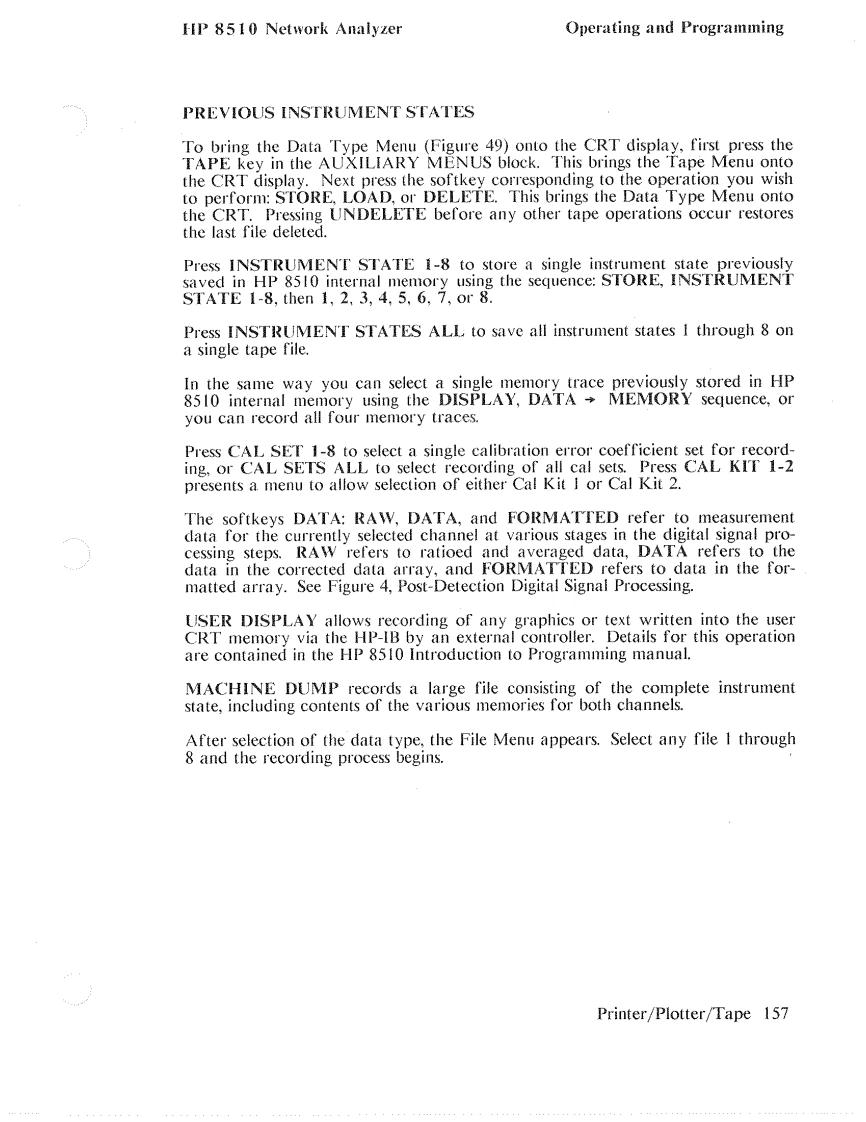 HP 8510 Network Analyzer

Operating and Programming

PREVIOUS INSTRUMENT STATES

To bring the Data Type Menu (Figure 49) onto the CRT display, first press the TAPE key in the AUXILIARY MENUS block. This brings the Tape Menu onto the CRT display. Next press the softkey corresponding to the operation you wish to perform: STORE, LOAD, or DELETE. This brings the Data Type Menu onto the CRT. Pressing UNDELETE before any other tape operations occur restores the last file deleted.

Press INSTRUMENT STATE 1-8 to store a single instrument state previously saved in HP 8510 internal memory using the sequence: STORE, INSTRUMENT STATE 1-8, then 1, 2, 3, 4, 5, 6, 7, or 8.

Press INSTRUMENT STATES ALL to save all instrument states 1 through 8 on a single tape file.

In the same way you can select a single memory trace previously stored in HP 8510 internal memory using the DISPLAY, DATA → MEMORY sequence, or you can record all four memory traces.

Press CAL SET 1-8 to select a single calibration error coefficient set for recording, or CAL SETS ALL to select recording of all cal sets. Press CAL KIT 1-2 presents a menu to allow selection of either Cal Kit 1 or Cal Kit 2.

The softkeys DATA: RAW, DATA, and FORMATTED refer to measurement data for the currently selected channel at various stages in the digital signal processing steps. RAW refers to ratioed and averaged data, DATA refers to the data in the corrected data array, and FORMATTED refers to data in the formatted array. See Figure 4, Post-Detection Digital Signal Processing.

USER DISPLAY allows recording of any graphics or text written into the user CRT memory via the HP-IB by an external controller. Details for this operation are contained in the HP 8510 Introduction to Programming manual.

MACHINE DUMP records a large file consisting of the complete instrument state, including contents of the various memories for both channels.

After selection of the data type, the File Menu appears. Select any file 1 through 8 and the recording process begins.

Printer/Plotter/Tape 157